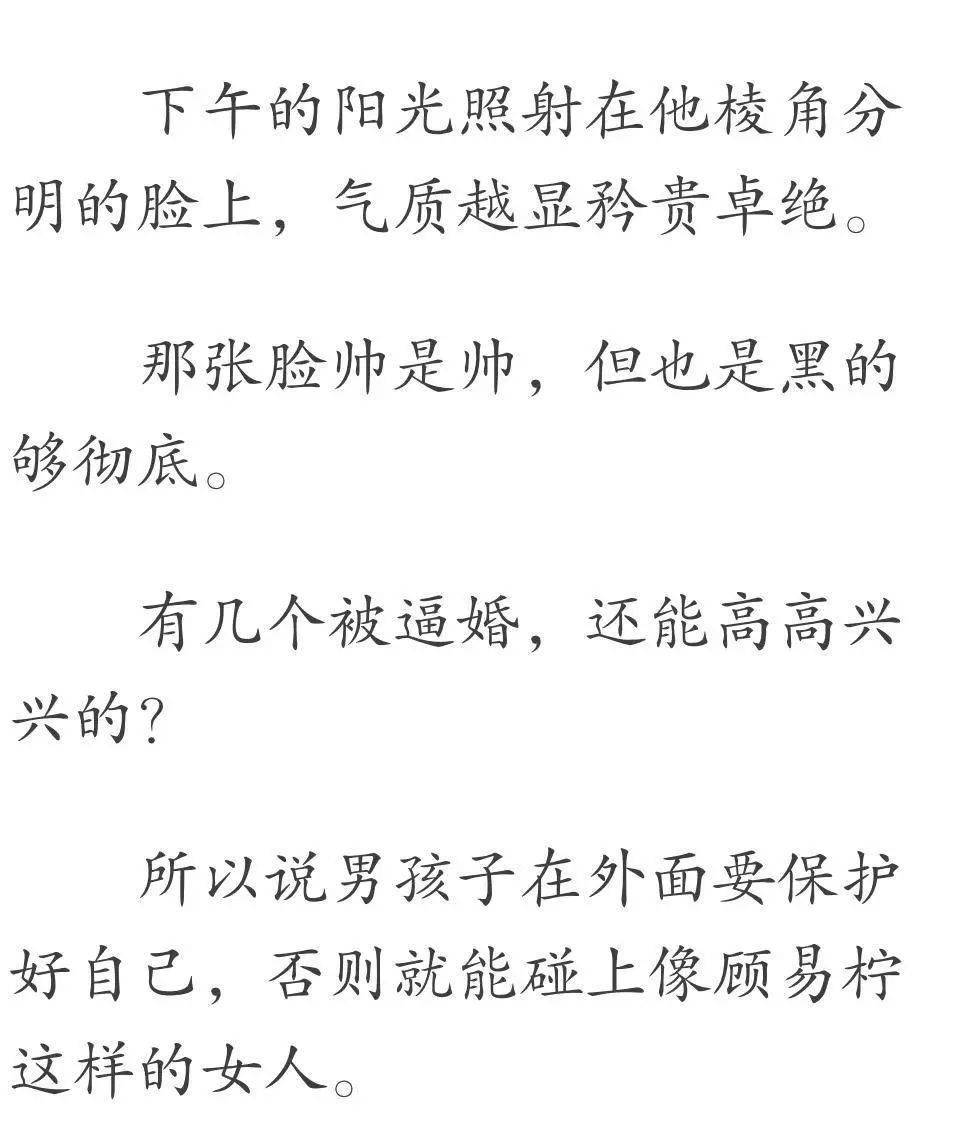 下午的阳光照射在他棱角分明的脸上，气质越显矜贵卓绝。

那张脸帅是帅，但也是黑的够彻底。

有几个被逼婚，还能高高兴兴的？

所以说男孩子在外面要保护好自己，否则就能碰上像顾易柠这样的女人。